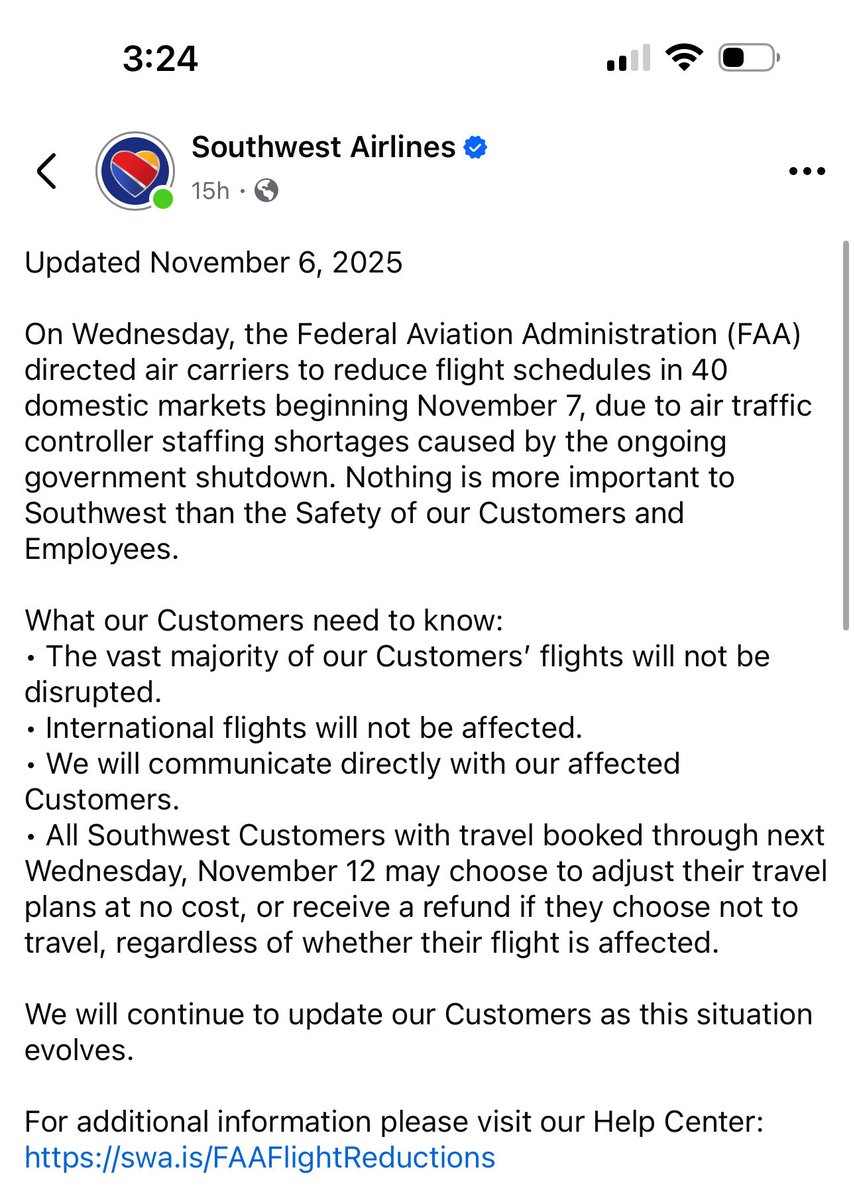 3:24

Southwest Airlines
15h ·

Updated November 6, 2025

On Wednesday, the Federal Aviation Administration (FAA) directed air carriers to reduce flight schedules in 40 domestic markets beginning November 7, due to air traffic controller staffing shortages caused by the ongoing government shutdown. Nothing is more important to Southwest than the Safety of our Customers and Employees.

What our Customers need to know:
• The vast majority of our Customers' flights will not be disrupted.
• International flights will not be affected.
• We will communicate directly with our affected Customers.
• All Southwest Customers with travel booked through next Wednesday, November 12 may choose to adjust their travel plans at no cost, or receive a refund if they choose not to travel, regardless of whether their flight is affected.

We will continue to update our Customers as this situation evolves.

For additional information please visit our Help Center: https://swa.is/FAAFlightReductions